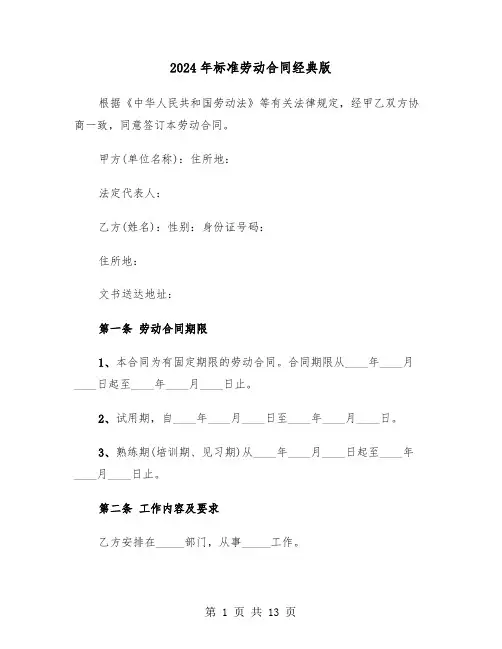 2024年标准劳动合同经典版

根据《中华人民共和国劳动法》等有关法律规定，经甲乙双方协商一致，同意签订本劳动合同。

甲方(单位名称)：住所地：

法定代表人：

乙方(姓名)：性别：身份证号码：

住所地：

文书送达地址：

第一条 劳动合同期限

1、本合同为有固定期限的劳动合同。合同期限从____年____月____日起至____年____月____日止。

2、试用期，自____年____月____日至____年____月____日。

3、熟练期(培训期、见习期)从____年____月____日起至____年____月____日止。

第二条 工作内容及要求

乙方安排在_____部门，从事_____工作。

第 1 页 共 13 页